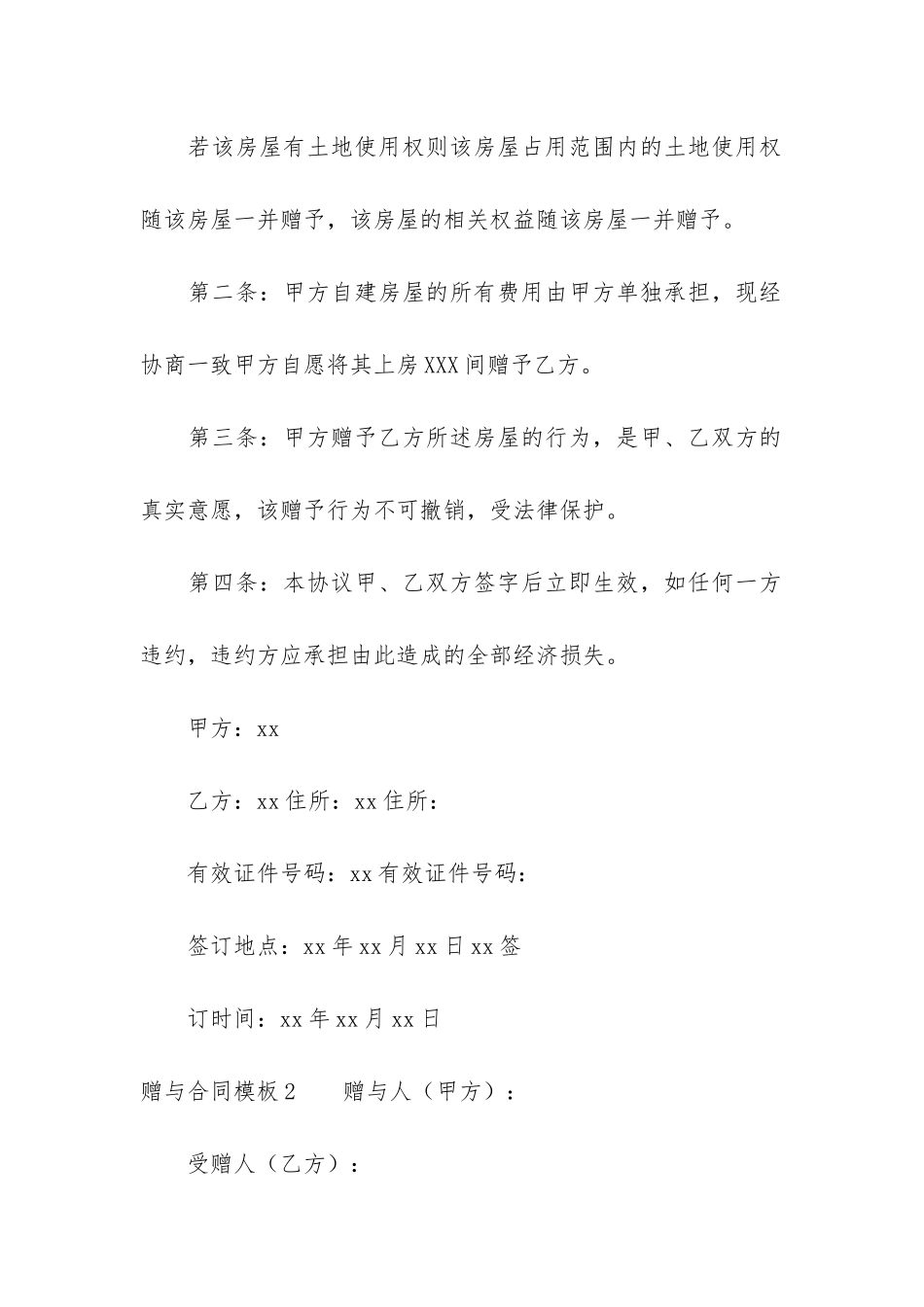 若该房屋有土地使用权则该房屋占用范围内的土地使用权随该房屋一并赠予，该房屋的相关权益随该房屋一并赠予。

第二条：甲方自建房屋的所有费用由甲方单独承担，现经协商一致甲方自愿将其上房XXX间赠予乙方。

第三条：甲方赠予乙方所述房屋的行为，是甲、乙双方的真实意愿，该赠予行为不可撤销，受法律保护。

第四条：本协议甲、乙双方签字后立即生效，如任何一方违约，违约方应承担由此造成的全部经济损失。

甲方：xx

乙方：xx住所：xx住所：

有效证件号码：xx有效证件号码：

签订地点：xx年xx月xx日xx签

订时间：xx年xx月xx日

赠与合同模板2　　赠与人（甲方）：

受赠人（乙方）：